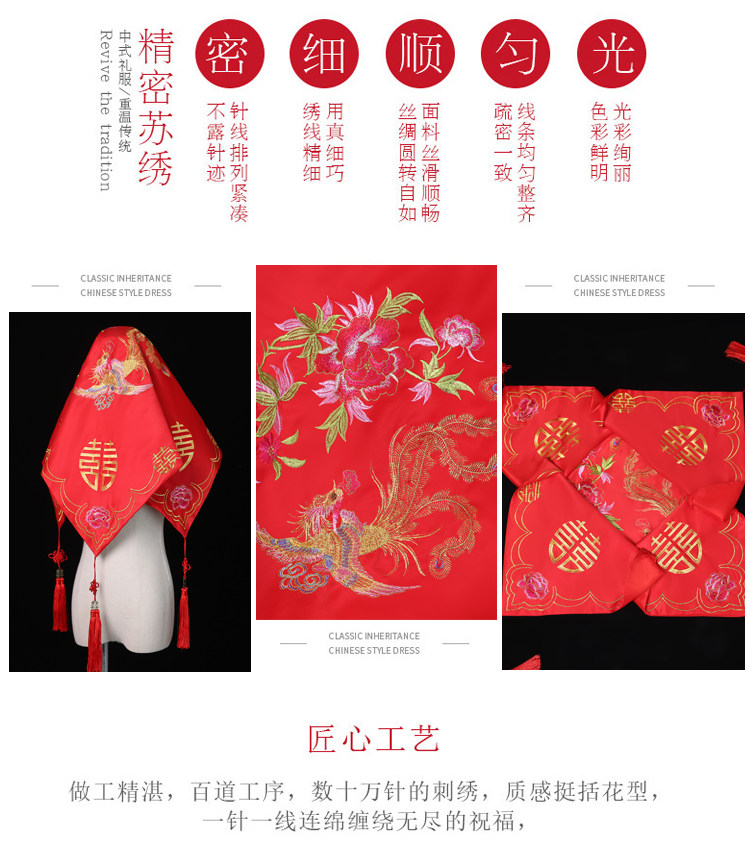 精密苏绣

中式礼服/重温传统

Revive the tradition

密

针线排列紧凑
不露针迹

细

用真细巧
绣线精细

顺

面料丝滑顺畅
丝绸圆转自如

匀

线条均匀整齐
疏密一致

光

光彩绚丽
色彩鲜明

CLASSIC INHERITANCE
CHINESE STYLE DRESS

CLASSIC INHERITANCE
CHINESE STYLE DRESS

CLASSIC INHERITANCE
CHINESE STYLE DRESS

匠心工艺

做工精湛，百道工序，数十万针的刺绣，质感挺括花型，
一针一线连绵缠绕无尽的祝福，